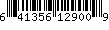 6 41356 12900 9